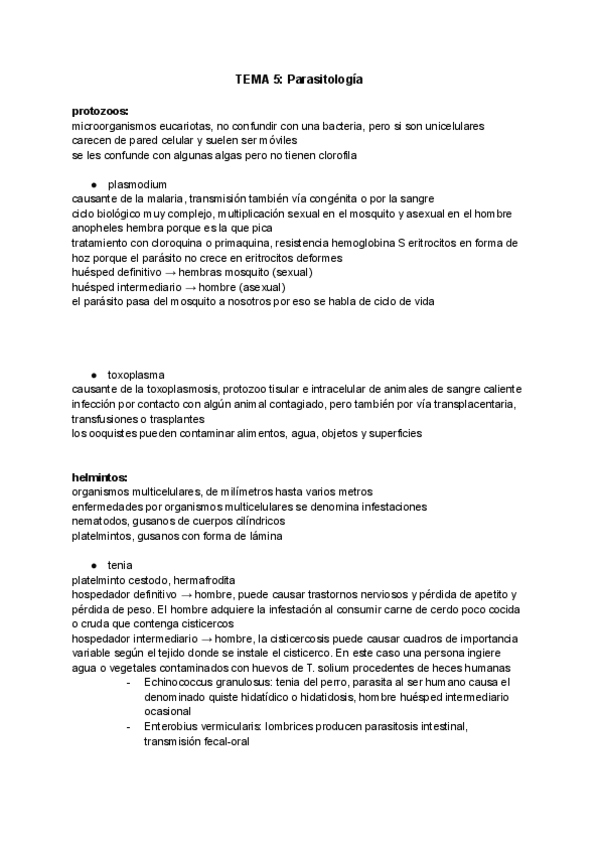 TEMA 5: Parasitología

protozoos:
microorganismos eucariotas, no confundir con una bacteria, pero si son unicelulares
carecen de pared celular y suelen ser móviles
se les confunde con algunas algas pero no tienen clorofila

● plasmodium
causante de la malaria, transmisión también vía congénita o por la sangre
ciclo biológico muy complejo, multiplicación sexual en el mosquito y asexual en el hombre
anopheles hembra porque es la que pica
tratamiento con cloroquina o primaquina, resistencia hemoglobina S eritrocitos en forma de hoz porque el parásito no crece en eritrocitos deformes
huésped definitivo → hembras mosquito (sexual)
huésped intermediario → hombre (asexual)
el parásito pasa del mosquito a nosotros por eso se habla de ciclo de vida

● toxoplasma
causante de la toxoplasmosis, protozoo tisular e intracelular de animales de sangre caliente
infección por contacto con algún animal contagiado, pero también por vía transplacentaria, transfusiones o trasplantes
los ooquistes pueden contaminar alimentos, agua, objetos y superficies

helmintos:
organismos multicelulares, de milímetros hasta varios metros
enfermedades por organismos multicelulares se denomina infestaciones
nematodos, gusanos de cuerpos cilíndricos
platelmintos, gusanos con forma de lámina

● tenia
platelminto cestodo, hermafrodita
hospedador definitivo → hombre, puede causar trastornos nerviosos y pérdida de apetito y pérdida de peso. El hombre adquiere la infestación al consumir carne de cerdo poco cocida o cruda que contenga cisticercos
hospedador intermediario → hombre, la cisticercosis puede causar cuadros de importancia variable según el tejido donde se instale el cisticerco. En este caso una persona ingiere agua o vegetales contaminados con huevos de T. solium procedentes de heces humanas
- Echinococcus granulosus: tenia del perro, parasita al ser humano causa el denominado quiste hidatídico o hidatidosis, hombre huésped intermediario ocasional
- Enterobius vermicularis: lombrices producen parasitosis intestinal, transmisión fecal-oral